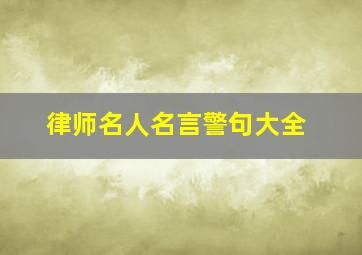 律师名人名言警句大全